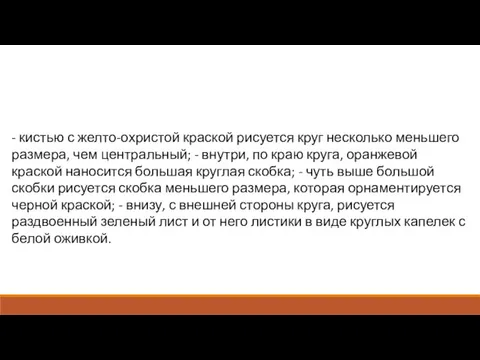 - кистью с желто-охристой краской рисуется круг несколько меньшего размера, чем центральный; - внутри, по краю круга, оранжевой краской наносится большая круглая скобка; - чуть выше большой скобки рисуется скобка меньшего размера, которая орнаментируется черной краской; - внизу, с внешней стороны круга, рисуется раздвоенный зеленый лист и от него листики в виде круглых капелек с белой оживкой.